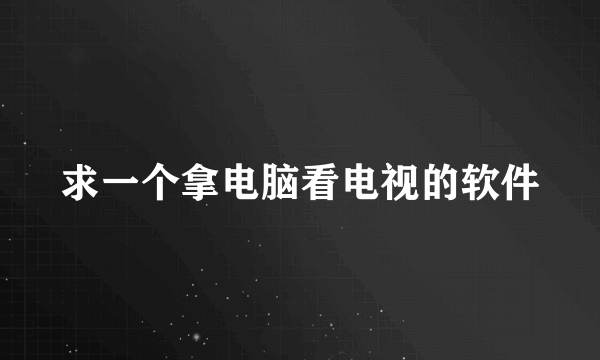 求一个拿电脑看电视的软件